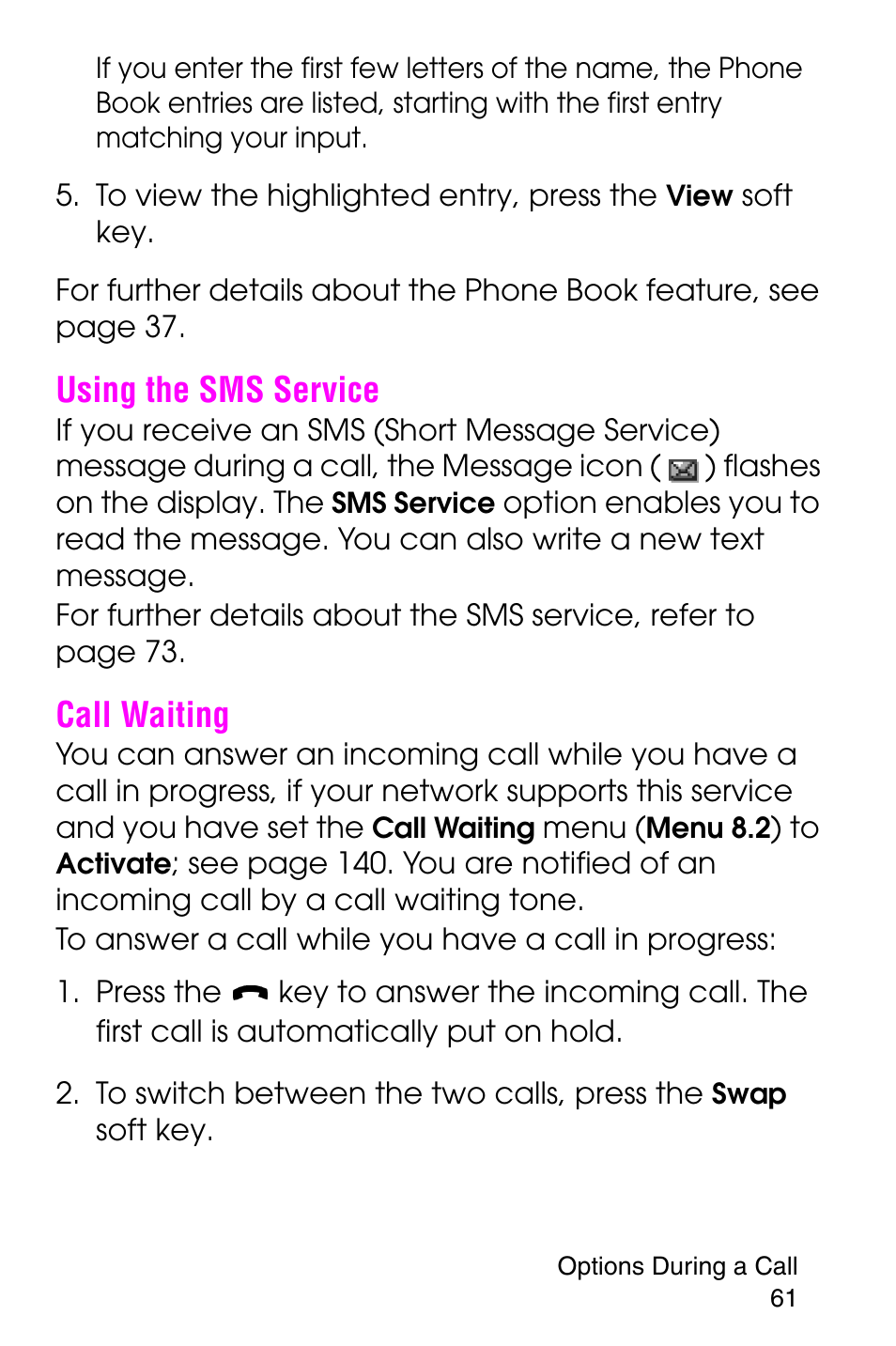 If you enter the first few letters of the name, the Phone Book entries are listed, starting with the first entry matching your input.

5. To view the highlighted entry, press the View soft key.

For further details about the Phone Book feature, see page 37.

Using the SMS Service

If you receive an SMS (Short Message Service) message during a call, the Message icon ( ) flashes on the display. The SMS Service option enables you to read the message. You can also write a new text message.
For further details about the SMS service, refer to page 73.

Call Waiting

You can answer an incoming call while you have a call in progress, if your network supports this service and you have set the Call Waiting menu (Menu 8.2) to Activate; see page 140. You are notified of an incoming call by a call waiting tone.
To answer a call while you have a call in progress:

1. Press the key to answer the incoming call. The first call is automatically put on hold.

2. To switch between the two calls, press the Swap soft key.

Options During a Call
61